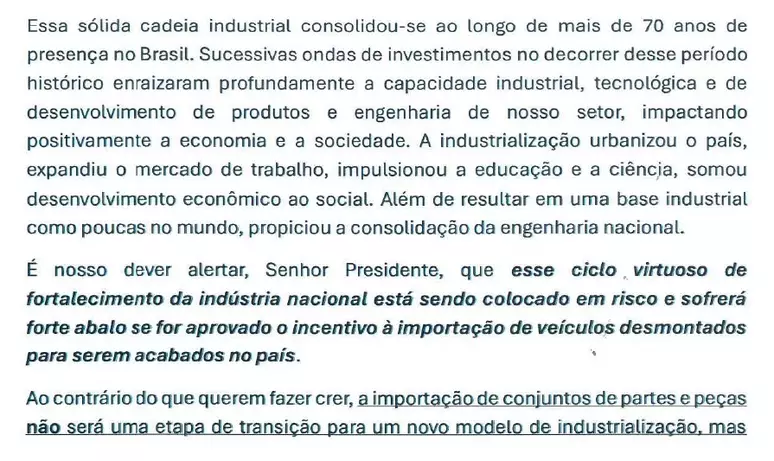 Essa sólida cadeia industrial consolidou-se ao longo de mais de 70 anos de presença no Brasil. Sucessivas ondas de investimentos no decorrer desse período histórico enraizaram profundamente a capacidade industrial, tecnológica e de desenvolvimento de produtos e engenharia de nosso setor, impactando positivamente a economia e a sociedade. A industrialização urbanizou o país, expandiu o mercado de trabalho, impulsionou a educação e a ciência, somou desenvolvimento econômico ao social. Além de resultar em uma base industrial como poucas no mundo, propiciou a consolidação da engenharia nacional.

É nosso dever alertar, Senhor Presidente, que esse ciclo virtuoso de fortalecimento da indústria nacional está sendo colocado em risco e sofrerá forte abalo se for aprovado o incentivo à importação de veículos desmontados para serem acabados no país.

Ao contrário do que querem fazer crer, a importação de conjuntos de partes e peças não será uma etapa de transição para um novo modelo de industrialização, mas